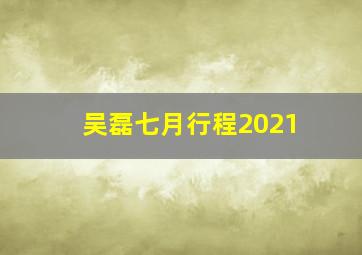 吴磊七月行程2021